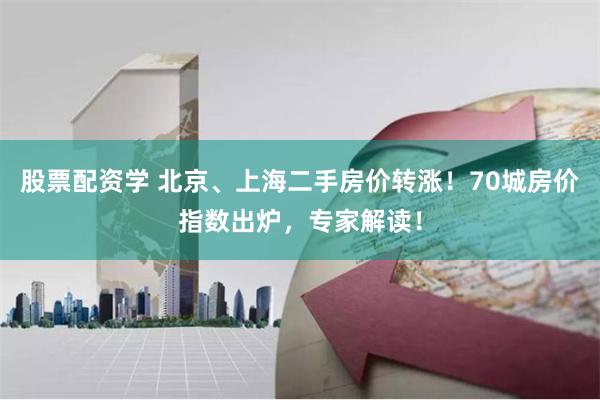 股票配资学 北京、上海二手房价转涨！70城房价指数出炉，专家解读！